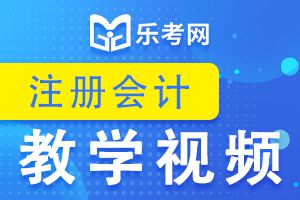 乐考网

注册会计

教学视频